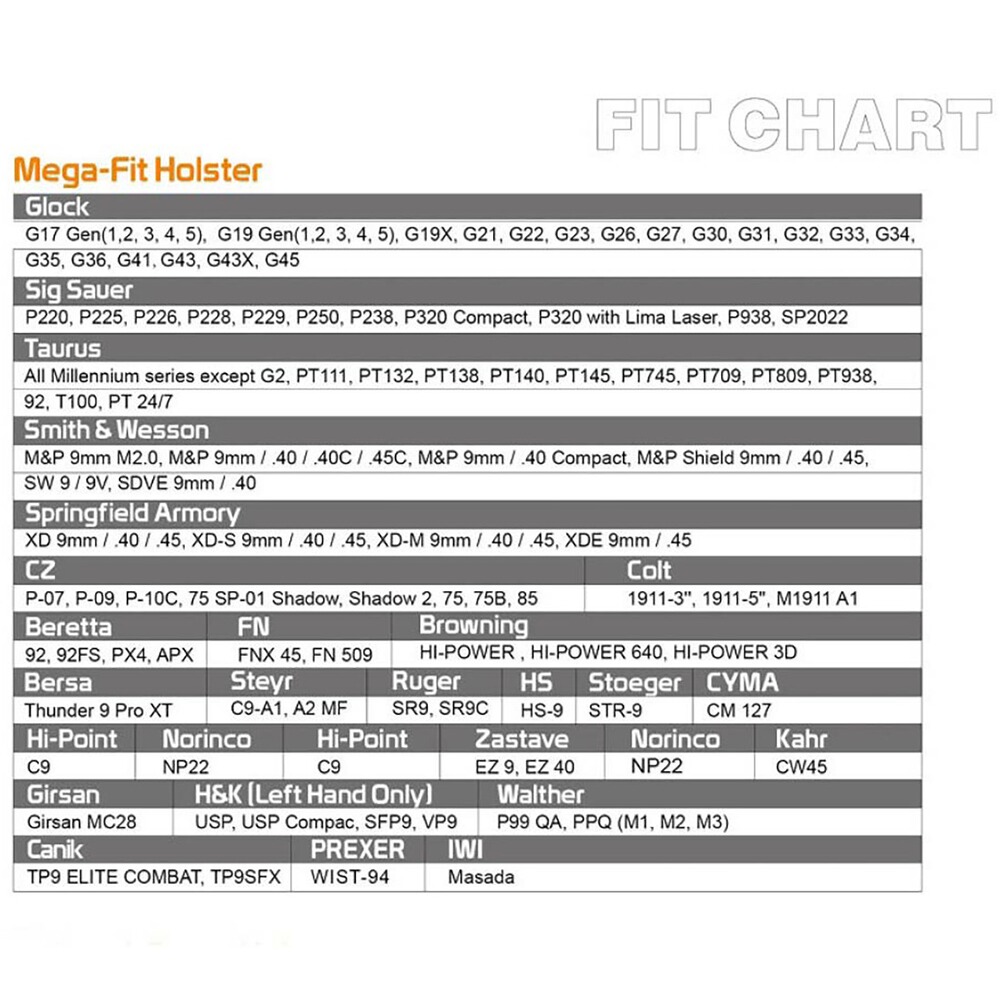 FIT CHART

Mega-Fit Holster

Glock
G17 Gen(1,2, 3, 4, 5), G19 Gen(1,2, 3, 4, 5), G19X, G21, G22, G23, G26, G27, G30, G31, G32, G33, G34, G35, G36, G41, G43, G43X, G45

Sig Sauer
P220, P225, P226, P228, P229, P250, P238, P320 Compact, P320 with Lima Laser, P938, SP2022

Taurus
All Millennium series except G2, PT111, PT132, PT138, PT140, PT145, PT745, PT709, PT809, PT938, 92, T100, PT 24/7

Smith & Wesson
M&P 9mm M2.0, M&P 9mm / .40 / .40C / .45C, M&P 9mm / .40 Compact, M&P Shield 9mm / .40 / .45, SW 9 / 9V, SDVE 9mm / .40

Springfield Armory
XD 9mm / .40 / .45, XD-S 9mm / .40 / .45, XD-M 9mm / .40 / .45, XDE 9mm / .45

| CZ | Colt |
|---|---|
| P-07, P-09, P-10C, 75 SP-01 Shadow, Shadow 2, 75, 75B, 85 | 1911-3", 1911-5", M1911 A1 |

| Beretta | FN | Browning |
|---|---|---|
| 92, 92FS, PX4, APX | FNX 45, FN 509 | HI-POWER , HI-POWER 640, HI-POWER 3D |

| Bersa | Steyr | Ruger | HS | Stoeger | CYMA |
|---|---|---|---|---|---|
| Thunder 9 Pro XT | C9-A1, A2 MF | SR9, SR9C | HS-9 | STR-9 | CM 127 |

| Hi-Point | Norinco | Hi-Point | Zastave | Norinco | Kahr |
|---|---|---|---|---|---|
| C9 | NP22 | C9 | EZ 9, EZ 40 | NP22 | CW45 |

| Girsan | H&K (Left Hand Only) | Walther |
|---|---|---|
| Girsan MC28 | USP, USP Compac, SFP9, VP9 | P99 QA, PPQ (M1, M2, M3) |

| Canik | PREXER | IWI |
|---|---|---|
| TP9 ELITE COMBAT, TP9SFX | WIST-94 | Masada |